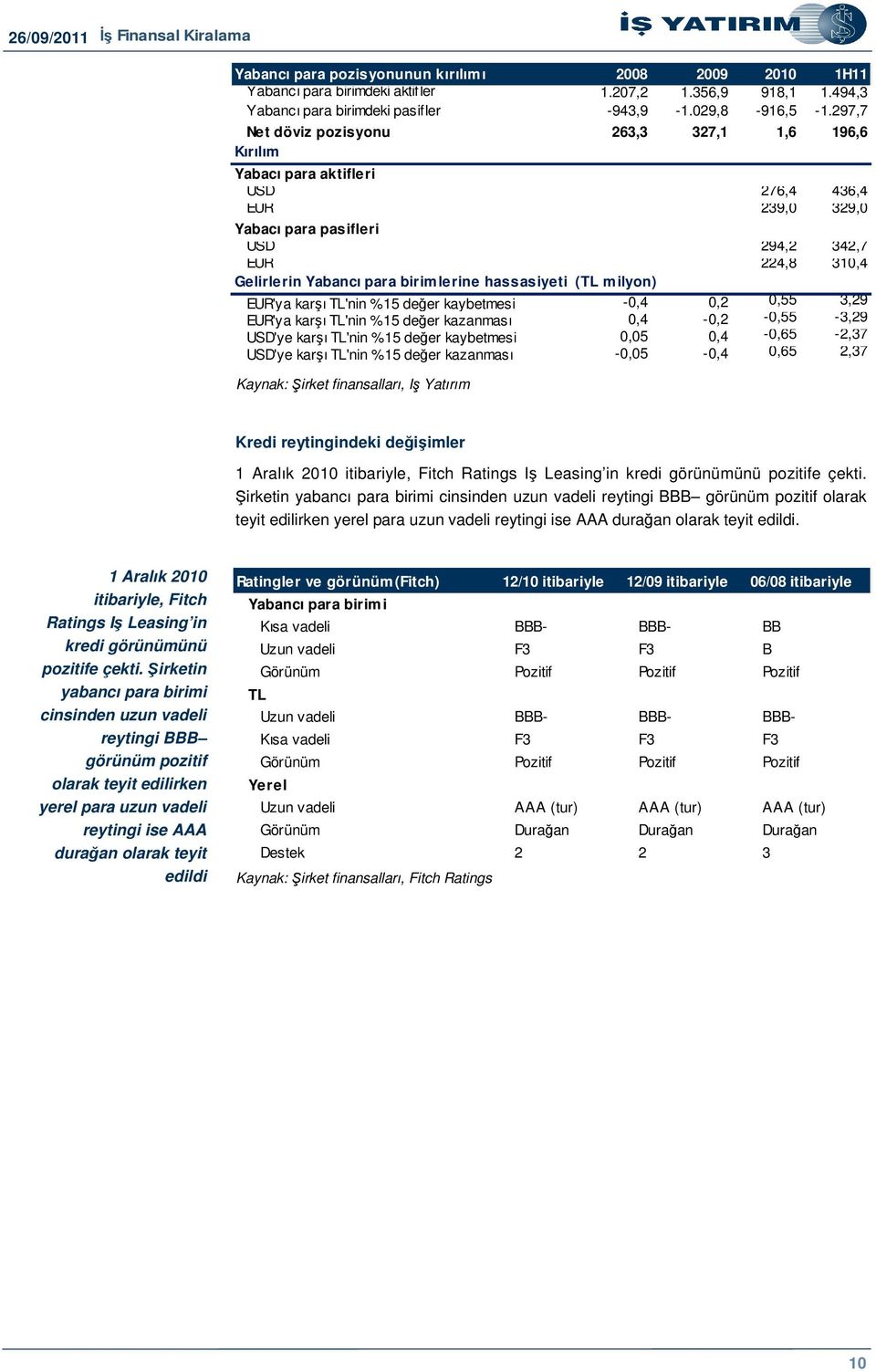 26/09/2011 İş Finansal Kiralama

İŞ YATIRIM

| Yabancı para pozisyonunun kırılımı | 2008 | 2009 | 2010 | 1H11 |
|---|---|---|---|---|
| Yabancı para birimdeki aktifler | 1.207,2 | 1.356,9 | 918,1 | 1.494,3 |
| Yabancı para birimdeki pasifler | -943,9 | -1.029,8 | -916,5 | -1.297,7 |
| Net döviz pozisyonu | 263,3 | 327,1 | 1,6 | 196,6 |
| Kırılım | | | | |
| Yabacı para aktifleri | | | | |
| USD | | | 276,4 | 436,4 |
| EUR | | | 239,0 | 329,0 |
| Yabacı para pasifleri | | | | |
| USD | | | 294,2 | 342,7 |
| EUR | | | 224,8 | 310,4 |
| Gelirlerin Yabancı para birimlerine hassasiyeti (TL milyon) | | | | |
| EUR'ya karşı TL'nin %15 değer kaybetmesi | -0,4 | 0,2 | 0,55 | 3,29 |
| EUR'ya karşı TL'nin %15 değer kazanması | 0,4 | -0,2 | -0,55 | -3,29 |
| USD'ye karşı TL'nin %15 değer kaybetmesi | 0,05 | 0,4 | -0,65 | -2,37 |
| USD'ye karşı TL'nin %15 değer kazanması | -0,05 | -0,4 | 0,65 | 2,37 |

Kaynak: Şirket finansalları, Iş Yatırım

Kredi reytingindeki değişimler

1 Aralık 2010 itibariyle, Fitch Ratings Iş Leasing'in kredi görünümünü pozitife çekti. Şirketin yabancı para birimi cinsinden uzun vadeli reytingi BBB– görünüm pozitif olarak teyit edilirken yerel para uzun vadeli reytingi ise AAA durağan olarak teyit edildi.

1 Aralık 2010 itibariyle, Fitch Ratings Iş Leasing'in kredi görünümünü pozitife çekti. Şirketin yabancı para birimi cinsinden uzun vadeli reytingi BBB– görünüm pozitif olarak teyit edilirken yerel para uzun vadeli reytingi ise AAA durağan olarak teyit edildi

| Ratingler ve görünüm (Fitch) | 12/10 itibariyle | 12/09 itibariyle | 06/08 itibariyle |
|---|---|---|---|
| Yabancı para birimi | | | |
| Kısa vadeli | BBB- | BBB- | BB |
| Uzun vadeli | F3 | F3 | B |
| Görünüm | Pozitif | Pozitif | Pozitif |
| TL | | | |
| Uzun vadeli | BBB- | BBB- | BBB- |
| Kısa vadeli | F3 | F3 | F3 |
| Görünüm | Pozitif | Pozitif | Pozitif |
| Yerel | | | |
| Uzun vadeli | AAA (tur) | AAA (tur) | AAA (tur) |
| Görünüm | Durağan | Durağan | Durağan |
| Destek | 2 | 2 | 3 |

Kaynak: Şirket finansalları, Fitch Ratings

10